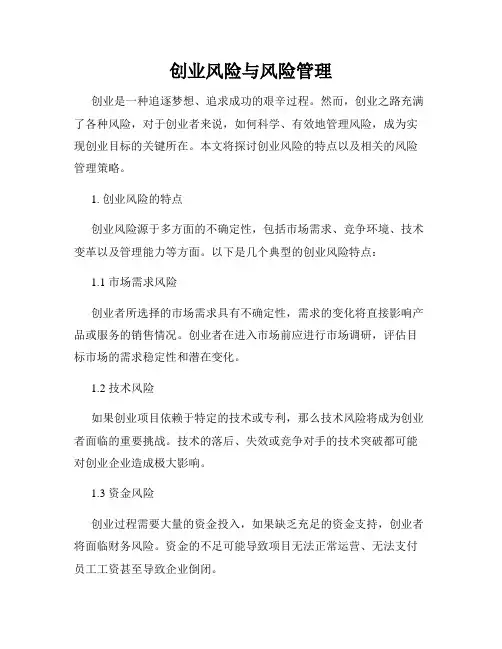 创业风险与风险管理

创业是一种追逐梦想、追求成功的艰辛过程。然而，创业之路充满了各种风险，对于创业者来说，如何科学、有效地管理风险，成为实现创业目标的关键所在。本文将探讨创业风险的特点以及相关的风险管理策略。

1. 创业风险的特点

创业风险源于多方面的不确定性，包括市场需求、竞争环境、技术变革以及管理能力等方面。以下是几个典型的创业风险特点：

1.1 市场需求风险

创业者所选择的市场需求具有不确定性，需求的变化将直接影响产品或服务的销售情况。创业者在进入市场前应进行市场调研，评估目标市场的需求稳定性和潜在变化。

1.2 技术风险

如果创业项目依赖于特定的技术或专利，那么技术风险将成为创业者面临的重要挑战。技术的落后、失效或竞争对手的技术突破都可能对创业企业造成极大影响。

1.3 资金风险

创业过程需要大量的资金投入，如果缺乏充足的资金支持，创业者将面临财务风险。资金的不足可能导致项目无法正常运营、无法支付员工工资甚至导致企业倒闭。